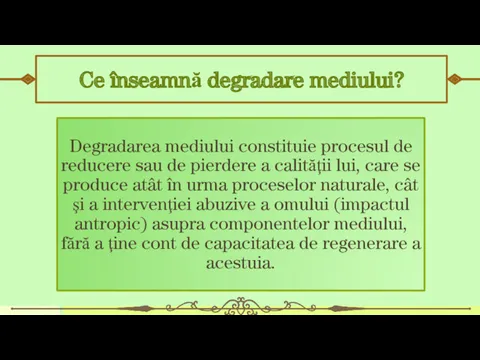 Ce înseamnă degradare mediului?

Degradarea mediului constituie procesul de reducere sau de pierdere a calității lui, care se produce atât în urma proceselor naturale, cât și a intervenției abuzive a omului (impactul antropic) asupra componentelor mediului, fără a ține cont de capacitatea de regenerare a acestuia.